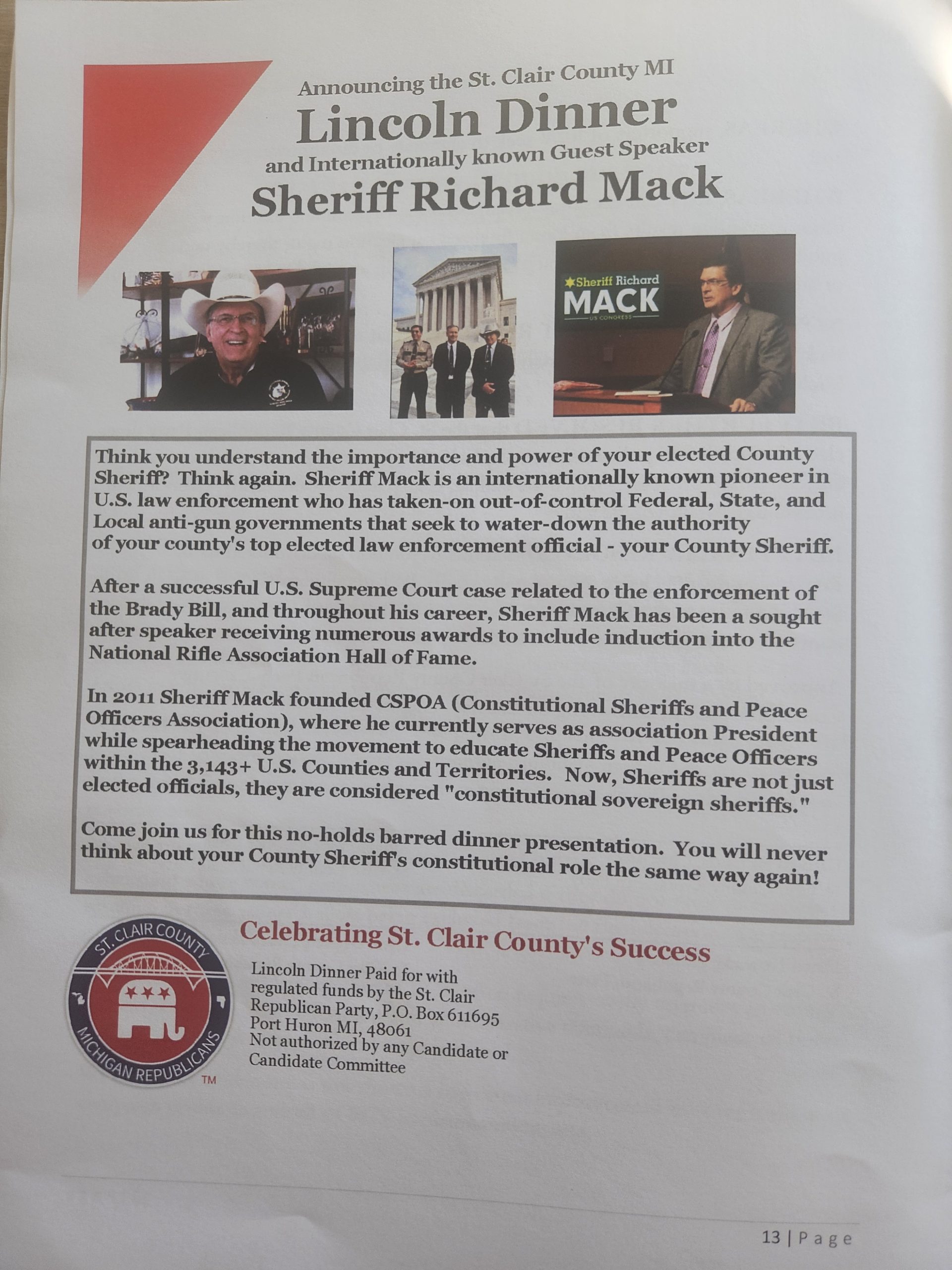 Announcing the St. Clair County MI
Lincoln Dinner
and Internationally known Guest Speaker
Sheriff Richard Mack

Sheriff Richard
MACK
US CONGRESS

Think you understand the importance and power of your elected County Sheriff? Think again. Sheriff Mack is an internationally known pioneer in U.S. law enforcement who has taken-on out-of-control Federal, State, and Local anti-gun governments that seek to water-down the authority of your county's top elected law enforcement official - your County Sheriff.

After a successful U.S. Supreme Court case related to the enforcement of the Brady Bill, and throughout his career, Sheriff Mack has been a sought after speaker receiving numerous awards to include induction into the National Rifle Association Hall of Fame.

In 2011 Sheriff Mack founded CSPOA (Constitutional Sheriffs and Peace Officers Association), where he currently serves as association President while spearheading the movement to educate Sheriffs and Peace Officers within the 3,143+ U.S. Counties and Territories. Now, Sheriffs are not just elected officials, they are considered "constitutional sovereign sheriffs."

Come join us for this no-holds barred dinner presentation. You will never think about your County Sheriff's constitutional role the same way again!

ST. CLAIR COUNTY
MICHIGAN REPUBLICANS
TM

Celebrating St. Clair County's Success

Lincoln Dinner Paid for with regulated funds by the St. Clair Republican Party, P.O. Box 611695 Port Huron MI, 48061
Not authorized by any Candidate or Candidate Committee

13 | Page